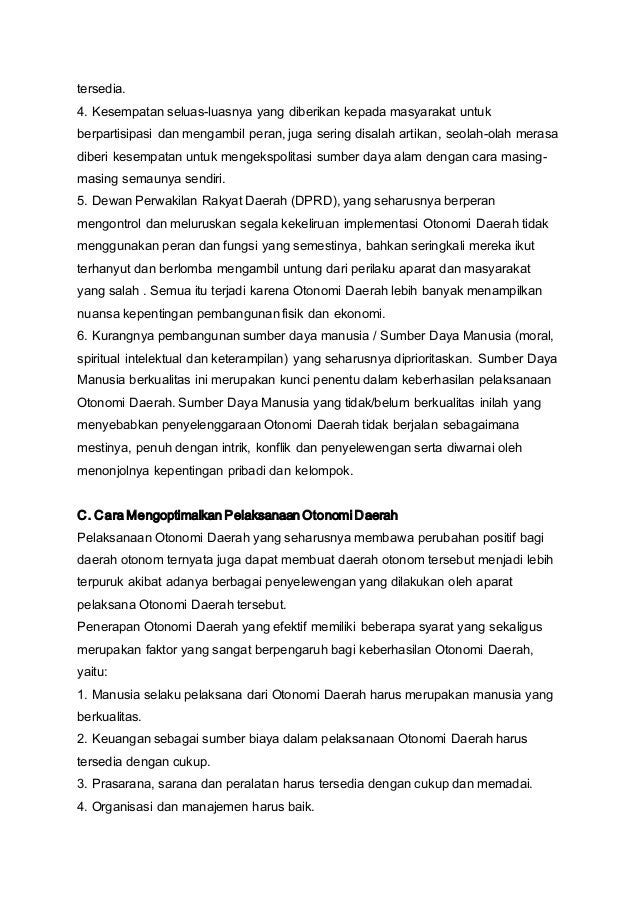 tersedia.
4. Kesempatan seluas-luasnya yang diberikan kepada masyarakat untuk berpartisipasi dan mengambil peran, juga sering disalah artikan, seolah-olah merasa diberi kesempatan untuk mengekspolitasi sumber daya alam dengan cara masing-masing semaunya sendiri.
5. Dewan Perwakilan Rakyat Daerah (DPRD), yang seharusnya berperan mengontrol dan meluruskan segala kekeliruan implementasi Otonomi Daerah tidak menggunakan peran dan fungsi yang semestinya, bahkan seringkali mereka ikut terhanyut dan berlomba mengambil untung dari perilaku aparat dan masyarakat yang salah . Semua itu terjadi karena Otonomi Daerah lebih banyak menampilkan nuansa kepentingan pembangunan fisik dan ekonomi.
6. Kurangnya pembangunan sumber daya manusia / Sumber Daya Manusia (moral, spiritual intelektual dan keterampilan) yang seharusnya diprioritaskan. Sumber Daya Manusia berkualitas ini merupakan kunci penentu dalam keberhasilan pelaksanaan Otonomi Daerah. Sumber Daya Manusia yang tidak/belum berkualitas inilah yang menyebabkan penyelenggaraan Otonomi Daerah tidak berjalan sebagaimana mestinya, penuh dengan intrik, konflik dan penyelewengan serta diwarnai oleh menonjolnya kepentingan pribadi dan kelompok.

C. Cara Mengoptimalkan Pelaksanaan Otonomi Daerah
Pelaksanaan Otonomi Daerah yang seharusnya membawa perubahan positif bagi daerah otonom ternyata juga dapat membuat daerah otonom tersebut menjadi lebih terpuruk akibat adanya berbagai penyelewengan yang dilakukan oleh aparat pelaksana Otonomi Daerah tersebut.
Penerapan Otonomi Daerah yang efektif memiliki beberapa syarat yang sekaligus merupakan faktor yang sangat berpengaruh bagi keberhasilan Otonomi Daerah, yaitu:
1. Manusia selaku pelaksana dari Otonomi Daerah harus merupakan manusia yang berkualitas.
2. Keuangan sebagai sumber biaya dalam pelaksanaan Otonomi Daerah harus tersedia dengan cukup.
3. Prasarana, sarana dan peralatan harus tersedia dengan cukup dan memadai.
4. Organisasi dan manajemen harus baik.